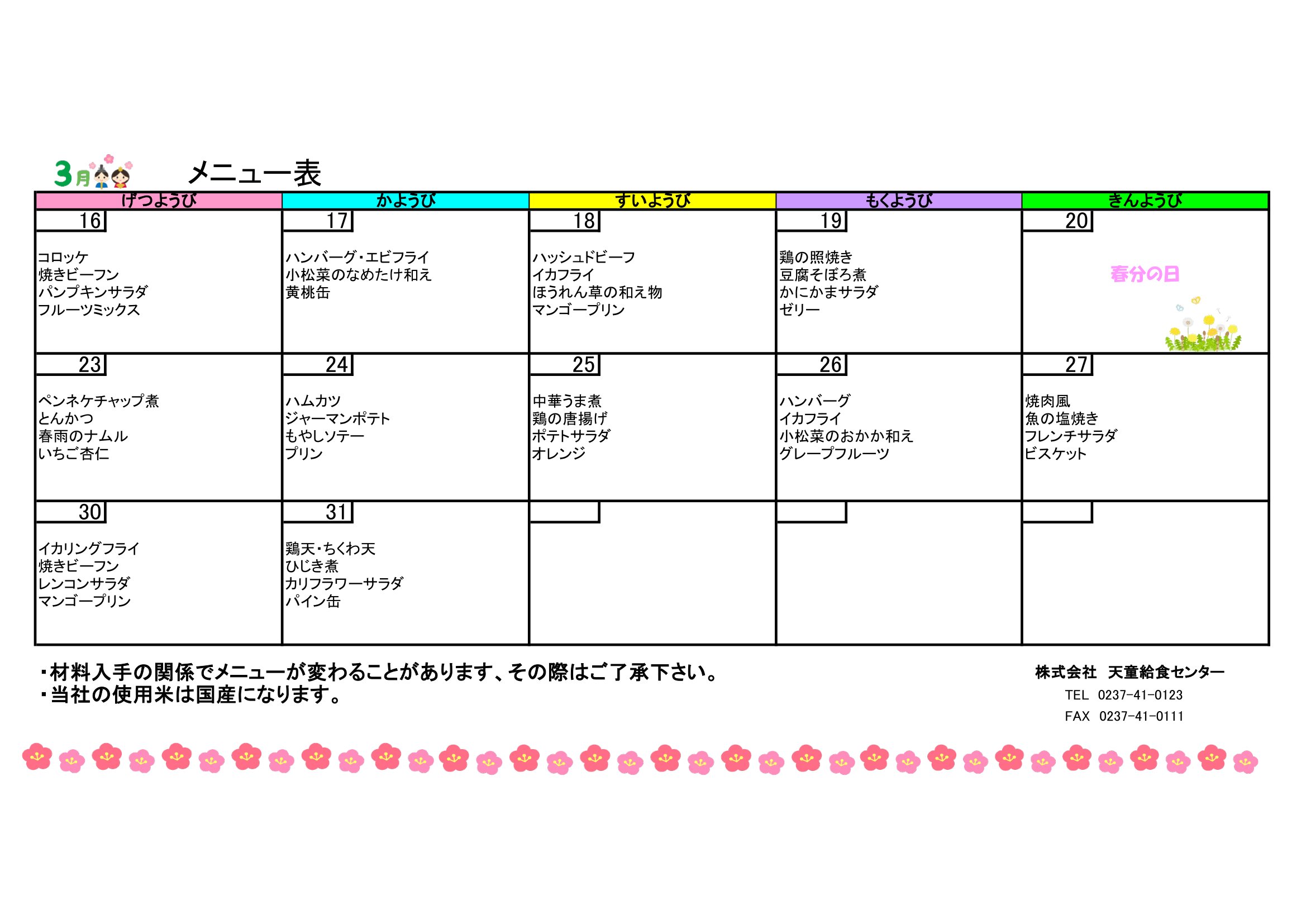 3月 メニュー表

| げつようび | かようび | すいようび | もくようび | きんようび |
|---|---|---|---|---|
| 16 コロッケ 焼きビーフン パンプキンサラダ フルーツミックス | 17 ハンバーグ・エビフライ 小松菜のなめたけ和え 黄桃缶 | 18 ハッシュドビーフ イカフライ ほうれん草の和え物 マンゴープリン | 19 鶏の照焼き 豆腐そぼろ煮 かにかまサラダ ゼリー | 20 春分の日 |
| 23 ペンネケチャップ煮 とんかつ 春雨のナムル いちご杏仁 | 24 ハムカツ ジャーマンポテト もやしソテー プリン | 25 中華うま煮 鶏の唐揚げ ポテトサラダ オレンジ | 26 ハンバーグ イカフライ 小松菜のおかか和え グレープフルーツ | 27 焼肉風 魚の塩焼き フレンチサラダ ビスケット |
| 30 イカリングフライ 焼きビーフン レンコンサラダ マンゴープリン | 31 鶏天・ちくわ天 ひじき煮 カリフラワーサラダ パイン缶 | | | |

・材料入手の関係でメニューが変わることがあります、その際はご了承下さい。
・当社の使用米は国産になります。

株式会社 天童給食センター
TEL 0237-41-0123
FAX 0237-41-0111